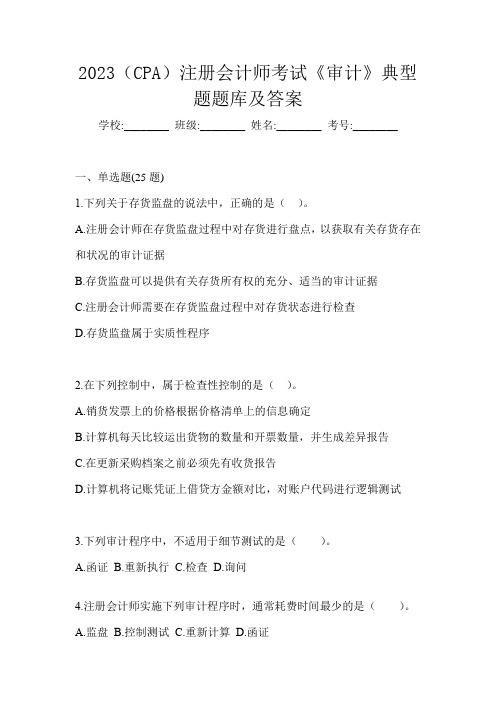 2023（CPA）注册会计师考试《审计》典型题题库及答案

学校:________ 班级:________ 姓名:________ 考号:________

一、单选题(25 题)

1.下列关于存货监盘的说法中，正确的是（ ）。

A.注册会计师在存货监盘过程中对存货进行盘点，以获取有关存货存在和状况的审计证据

B.存货监盘可以提供有关存货所有权的充分、适当的审计证据

C.注册会计师需要在存货监盘过程中对存货状态进行检查

D.存货监盘属于实质性程序

2.在下列控制中，属于检查性控制的是（ ）。

A.销货发票上的价格根据价格清单上的信息确定

B.计算机每天比较运出货物的数量和开票数量，并生成差异报告

C.在更新采购档案之前必须先有收货报告

D.计算机将记账凭证上借贷方金额对比，对账户代码进行逻辑测试

3.下列审计程序中，不适用于细节测试的是（ ）。

A.函证 B.重新执行 C.检查 D.询问

4.注册会计师实施下列审计程序时，通常耗费时间最少的是（ ）。

A.监盘 B.控制测试 C.重新计算 D.函证